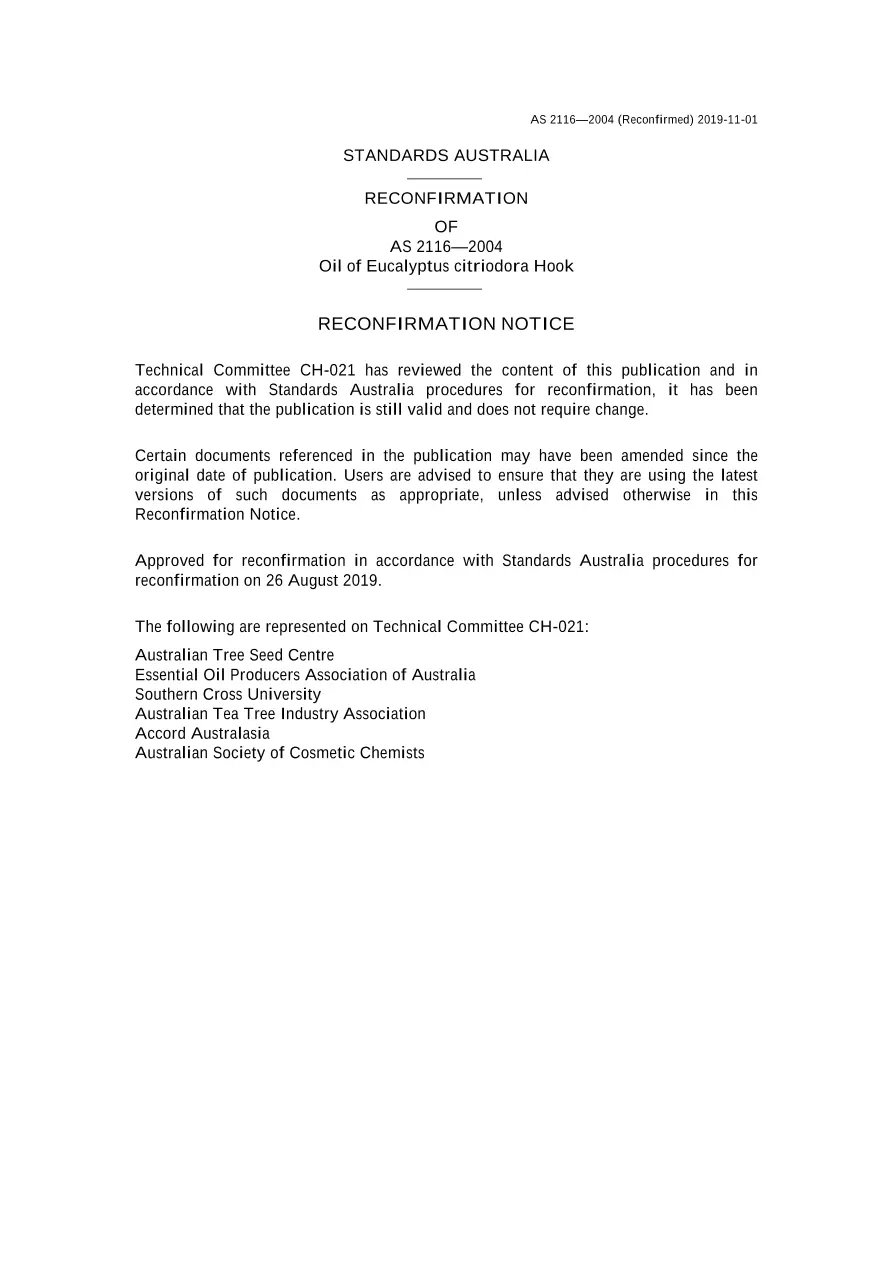 AS 2116—2004 (Reconfirmed) 2019-11-01

STANDARDS AUSTRALIA

RECONFIRMATION
OF
AS 2116—2004
Oil of Eucalyptus citriodora Hook

RECONFIRMATION NOTICE

Technical Committee CH-021 has reviewed the content of this publication and in accordance with Standards Australia procedures for reconfirmation, it has been determined that the publication is still valid and does not require change.

Certain documents referenced in the publication may have been amended since the original date of publication. Users are advised to ensure that they are using the latest versions of such documents as appropriate, unless advised otherwise in this Reconfirmation Notice.

Approved for reconfirmation in accordance with Standards Australia procedures for reconfirmation on 26 August 2019.

The following are represented on Technical Committee CH-021:

Australian Tree Seed Centre
Essential Oil Producers Association of Australia
Southern Cross University
Australian Tea Tree Industry Association
Accord Australasia
Australian Society of Cosmetic Chemists